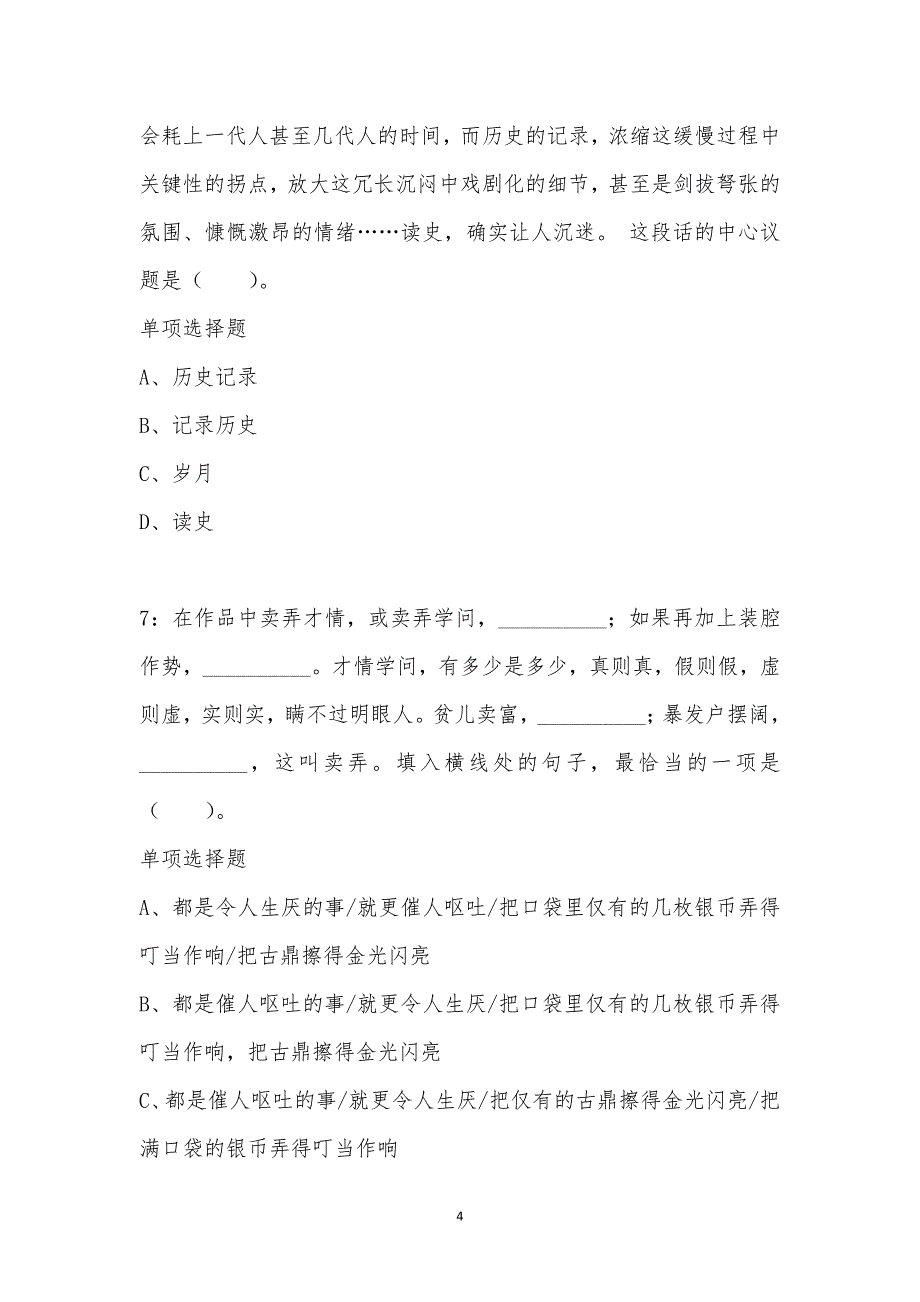 会耗上一代人甚至几代人的时间，而历史的记录，浓缩这缓慢过程中关键性的拐点，放大这冗长沉闷中戏剧化的细节，甚至是剑拔弩张的氛围、慷慨激昂的情绪……读史，确实让人沉迷。 这段话的中心议题是（　　）。

单项选择题

A、历史记录

B、记录历史

C、岁月

D、读史

7：在作品中卖弄才情，或卖弄学问，__________；如果再加上装腔作势，__________。才情学问，有多少是多少，真则真，假则假，虚则虚，实则实，瞒不过明眼人。贫儿卖富，__________；暴发户摆阔，__________，这叫卖弄。填入横线处的句子，最恰当的一项是（　　）。

单项选择题

A、都是令人生厌的事/就更催人呕吐/把口袋里仅有的几枚银币弄得叮当作响/把古鼎擦得金光闪亮

B、都是催人呕吐的事/就更令人生厌/把口袋里仅有的几枚银币弄得叮当作响，把古鼎擦得金光闪亮

C、都是催人呕吐的事/就更令人生厌/把仅有的古鼎擦得金光闪亮/把满口袋的银币弄得叮当作响

4